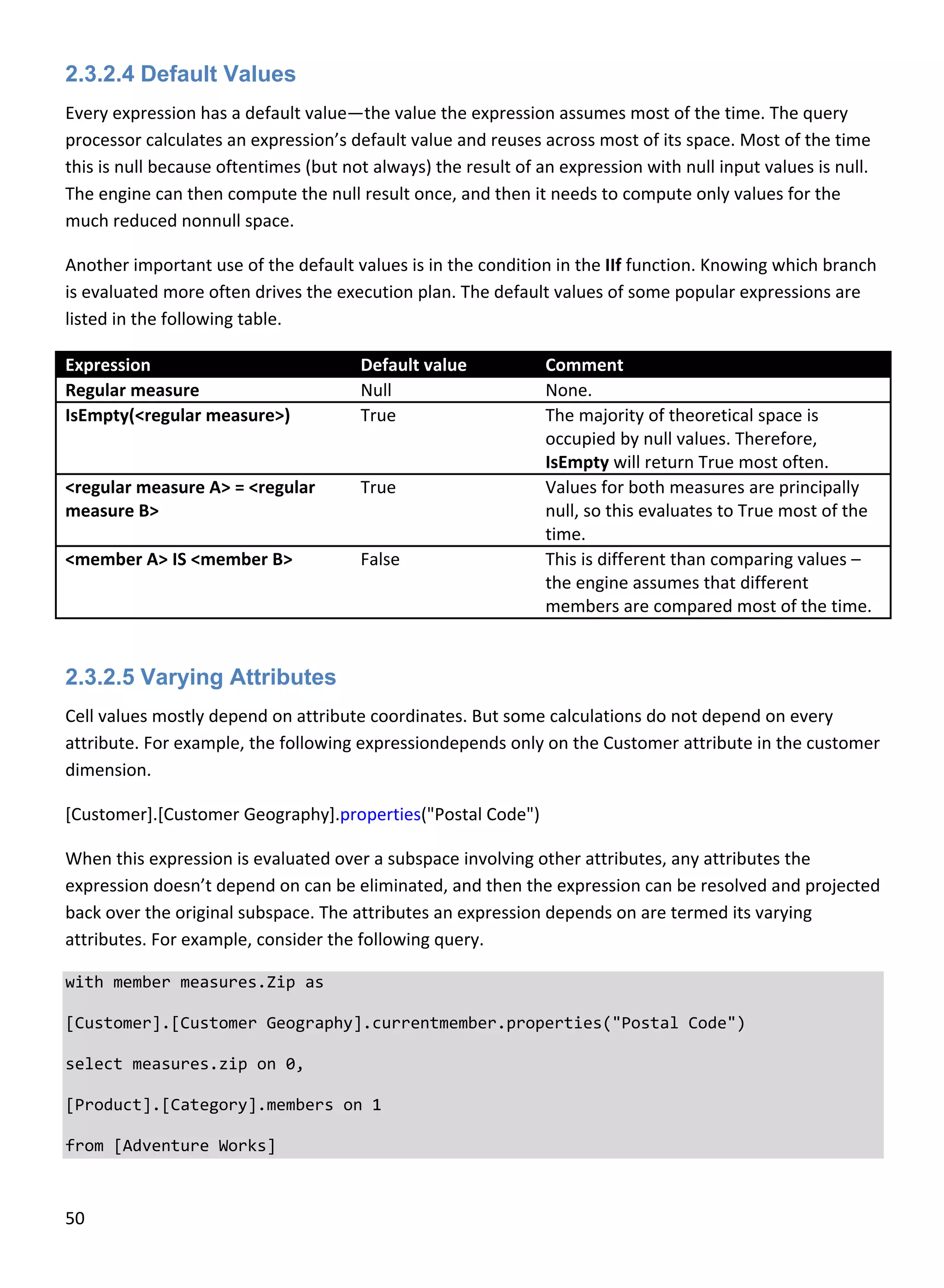 2.3.2.4 Default Values

Every expression has a default value—the value the expression assumes most of the time. The query processor calculates an expression's default value and reuses across most of its space. Most of the time this is null because oftentimes (but not always) the result of an expression with null input values is null. The engine can then compute the null result once, and then it needs to compute only values for the much reduced nonnull space.

Another important use of the default values is in the condition in the IIf function. Knowing which branch is evaluated more often drives the execution plan. The default values of some popular expressions are listed in the following table.

| Expression | Default value | Comment |
|---|---|---|
| Regular measure | Null | None. |
| IsEmpty(<regular measure>) | True | The majority of theoretical space is occupied by null values. Therefore, IsEmpty will return True most often. |
| <regular measure A> = <regular measure B> | True | Values for both measures are principally null, so this evaluates to True most of the time. |
| <member A> IS <member B> | False | This is different than comparing values – the engine assumes that different members are compared most of the time. |

2.3.2.5 Varying Attributes

Cell values mostly depend on attribute coordinates. But some calculations do not depend on every attribute. For example, the following expressiondepends only on the Customer attribute in the customer dimension.

[Customer].[Customer Geography].properties("Postal Code")

When this expression is evaluated over a subspace involving other attributes, any attributes the expression doesn't depend on can be eliminated, and then the expression can be resolved and projected back over the original subspace. The attributes an expression depends on are termed its varying attributes. For example, consider the following query.

with member measures.Zip as

[Customer].[Customer Geography].currentmember.properties("Postal Code")

select measures.zip on 0,

[Product].[Category].members on 1

from [Adventure Works]

50